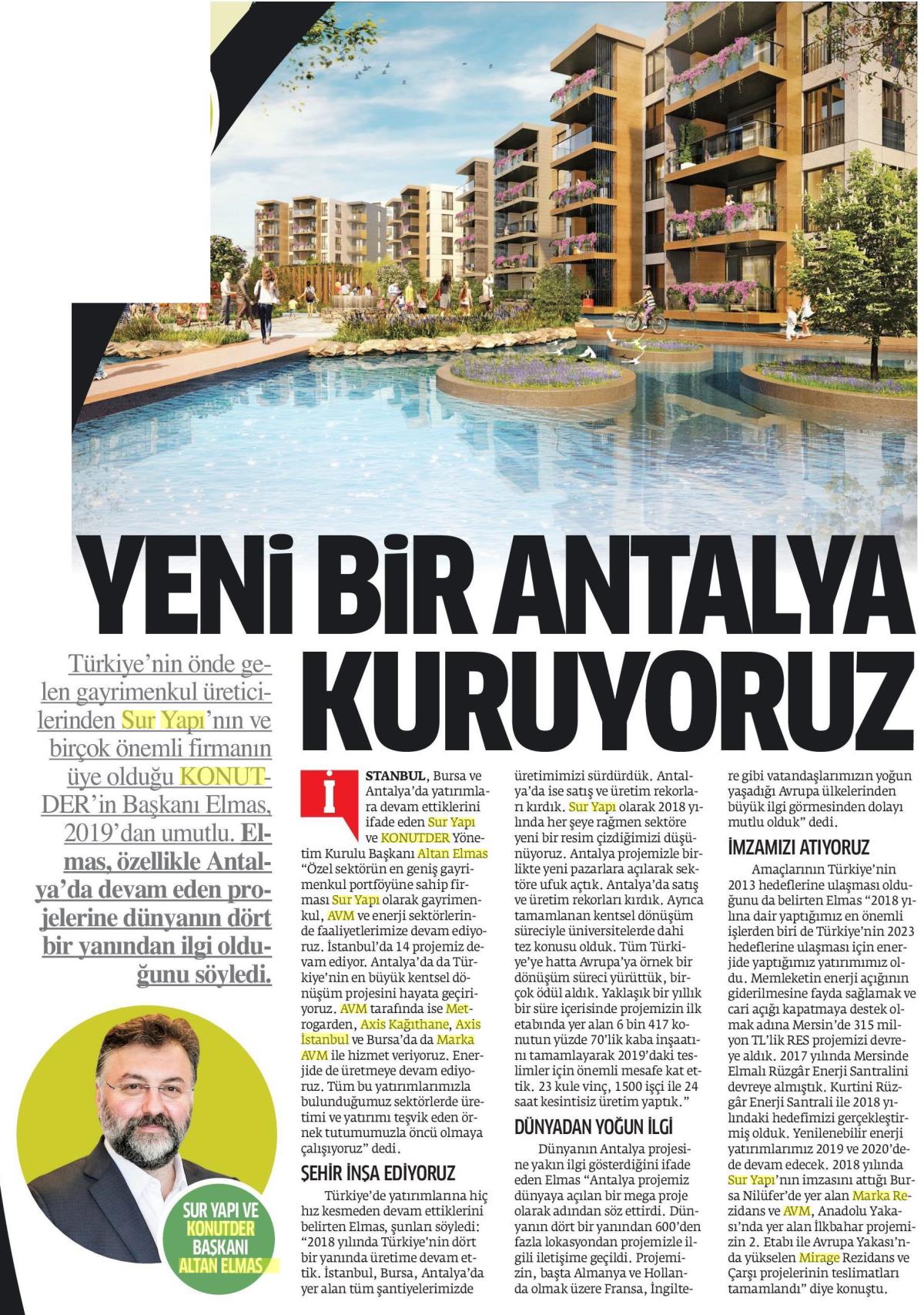 YENİ BİR ANTALYA KURUYORUZ

Türkiye'nin önde gelen gayrimenkul üreticilerinden Sur Yapı'nın ve birçok önemli firmanın üye olduğu KONUTDER'in Başkanı Elmas, 2019'dan umutlu. Elmas, özellikle Antalya'da devam eden projelerine dünyanın dört bir yanından ilgi olduğunu söyledi.

SUR YAPI VE KONUTDER BAŞKANI ALTAN ELMAS

İSTANBUL, Bursa ve Antalya'da yatırımlara devam ettiklerini ifade eden Sur Yapı ve KONUTDER Yönetim Kurulu Başkanı Altan Elmas "Özel sektörün en geniş gayrimenkul portföyüne sahip firması Sur Yapı olarak gayrimenkul, AVM ve enerji sektörlerinde faaliyetlerimize devam ediyoruz. İstanbul'da 14 projemiz devam ediyor. Antalya'da da Türkiye'nin en büyük kentsel dönüşüm projesini hayata geçiriyoruz. AVM tarafında ise Metrogarden, Axis Kağıthane, Axis İstanbul ve Bursa'da da Marka AVM ile hizmet veriyoruz. Enerjide de üretmeye devam ediyoruz. Tüm bu yatırımlarımızla bulunduğumuz sektörlerde üretimi ve yatırımı teşvik eden örnek tutumumuzla öncü olmaya çalışıyoruz" dedi.

ŞEHİR İNŞA EDİYORUZ

Türkiye'de yatırımlarına hiç hız kesmeden devam ettiklerini belirten Elmas, şunları söyledi: "2018 yılında Türkiye'nin dört bir yanında üretime devam ettik. İstanbul, Bursa, Antalya'da yer alan tüm şantiyelerimizde üretimimizi sürdürdük. Antalya'da ise satış ve üretim rekorları kırdık. Sur Yapı olarak 2018 yılında her şeye rağmen sektöre yeni bir resim çizdiğimizi düşünüyoruz. Antalya projemizle birlikte yeni pazarlara açılarak sektöre ufuk açtık. Antalya'da satış ve üretim rekorları kırdık. Ayrıca tamamlanan kentsel dönüşüm süreciyle üniversitelerde dahi tez konusu olduk. Tüm Türkiye'ye hatta Avrupa'ya örnek bir dönüşüm süreci yürüttük, birçok ödül aldık. Yaklaşık bir yıllık bir süre içerisinde projemizin ilk etabında yer alan 6 bin 417 konutun yüzde 70'lik kaba inşaatını tamamlayarak 2019'daki teslimler için önemli mesafe kat ettik. 23 kule vinç, 1500 işçi ile 24 saat kesintisiz üretim yaptık."

DÜNYADAN YOĞUN İLGİ

Dünyanın Antalya projesine yakın ilgi gösterdiğini ifade eden Elmas "Antalya projemiz dünyaya açılan bir mega proje olarak adından söz ettirdi. Dünyanın dört bir yanından 600'den fazla lokasyondan projemizle ilgili iletişime geçildi. Projemizin, başta Almanya ve Hollanda olmak üzere Fransa, İngiltere gibi vatandaşlarımızın yoğun yaşadığı Avrupa ülkelerinden büyük ilgi görmesinden dolayı mutlu olduk" dedi.

İMZAMIZI ATIYORUZ

Amaçlarının Türkiye'nin 2013 hedeflerine ulaşması olduğunu da belirten Elmas "2018 yılına dair yaptığımız en önemli işlerden biri de Türkiye'nin 2023 hedeflerine ulaşması için enerjide yaptığımız yatırımımız oldu. Memleketin enerji açığının giderilmesine fayda sağlamak ve cari açığı kapatmaya destek olmak adına Mersin'de 315 milyon TL'lik RES projemizi devreye aldık. 2017 yılında Mersinde Elmalı Rüzgâr Enerji Santralini devreye almıştık. Kurtini Rüzgâr Enerji Santrali ile 2018 yılındaki hedefimizi gerçekleştirmiş olduk. Yenilenebilir enerji yatırımlarımız 2019 ve 2020'de de devam edecek. 2018 yılında Sur Yapı'nın imzasını attığı Bursa Nilüfer'de yer alan Marka Rezidans ve AVM, Anadolu Yakası'nda yer alan İlkbahar projemizin 2. Etabı ile Avrupa Yakası'nda yükselen Mirage Rezidans ve Çarşı projelerinin teslimatları tamamlandı" diye konuştu.